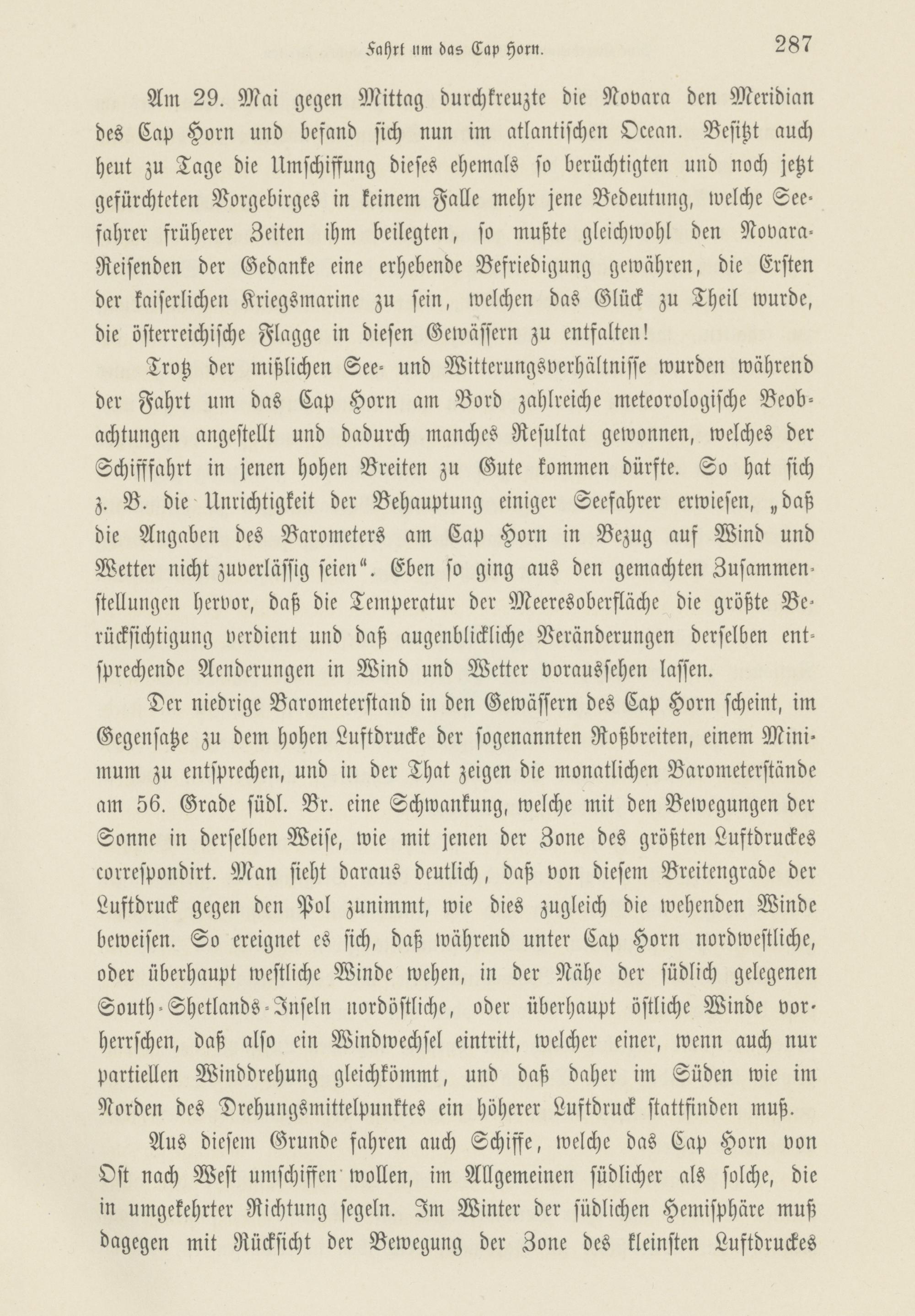 Fahrt um das Cap Horn. 287

Am 29. Mai gegen Mittag durchkreuzte die Novara den Meridian des Cap Horn und befand sich nun im atlantischen Ocean. Besitzt auch heut zu Tage die Umschiffung dieses ehemals so berüchtigten und noch jetzt gefürchteten Vorgebirges in keinem Falle mehr jene Bedeutung, welche Seefahrer früherer Zeiten ihm beilegten, so mußte gleichwohl den Novara-Reisenden der Gedanke eine erhebende Befriedigung gewähren, die Ersten der kaiserlichen Kriegsmarine zu sein, welchen das Glück zu Theil wurde, die österreichische Flagge in diesen Gewässern zu entfalten!

Trotz der mißlichen See- und Witterungsverhältnisse wurden während der Fahrt um das Cap Horn am Bord zahlreiche meteorologische Beobachtungen angestellt und dadurch manches Resultat gewonnen, welches der Schifffahrt in jenen hohen Breiten zu Gute kommen dürfte. So hat sich z. B. die Unrichtigkeit der Behauptung einiger Seefahrer erwiesen, „daß die Angaben des Barometers am Cap Horn in Bezug auf Wind und Wetter nicht zuverlässig seien“. Eben so ging aus den gemachten Zusammenstellungen hervor, daß die Temperatur der Meeresoberfläche die größte Berücksichtigung verdient und daß augenblickliche Veränderungen derselben entsprechende Aenderungen in Wind und Wetter voraussehen lassen.

Der niedrige Barometerstand in den Gewässern des Cap Horn scheint, im Gegensatze zu dem hohen Luftdrucke der sogenannten Roßbreiten, einem Minimum zu entsprechen, und in der That zeigen die monatlichen Barometerstände am 56. Grade südl. Br. eine Schwankung, welche mit den Bewegungen der Sonne in derselben Weise, wie mit jenen der Zone des größten Luftdruckes correspondirt. Man sieht daraus deutlich, daß von diesem Breitengrade der Luftdruck gegen den Pol zunimmt, wie dies zugleich die wehenden Winde beweisen. So ereignet es sich, daß während unter Cap Horn nordwestliche, oder überhaupt westliche Winde wehen, in der Nähe der südlich gelegenen South-Shetlands-Inseln nordöstliche, oder überhaupt östliche Winde vorherrschen, daß also ein Windwechsel eintritt, welcher einer, wenn auch nur partiellen Winddrehung gleichkömmt, und daß daher im Süden wie im Norden des Drehungsmittelpunktes ein höherer Luftdruck stattfinden muß.

Aus diesem Grunde fahren auch Schiffe, welche das Cap Horn von Ost nach West umschiffen wollen, im Allgemeinen südlicher als solche, die in umgekehrter Richtung segeln. Im Winter der südlichen Hemisphäre muß dagegen mit Rücksicht der Bewegung der Zone des kleinsten Luftdruckes